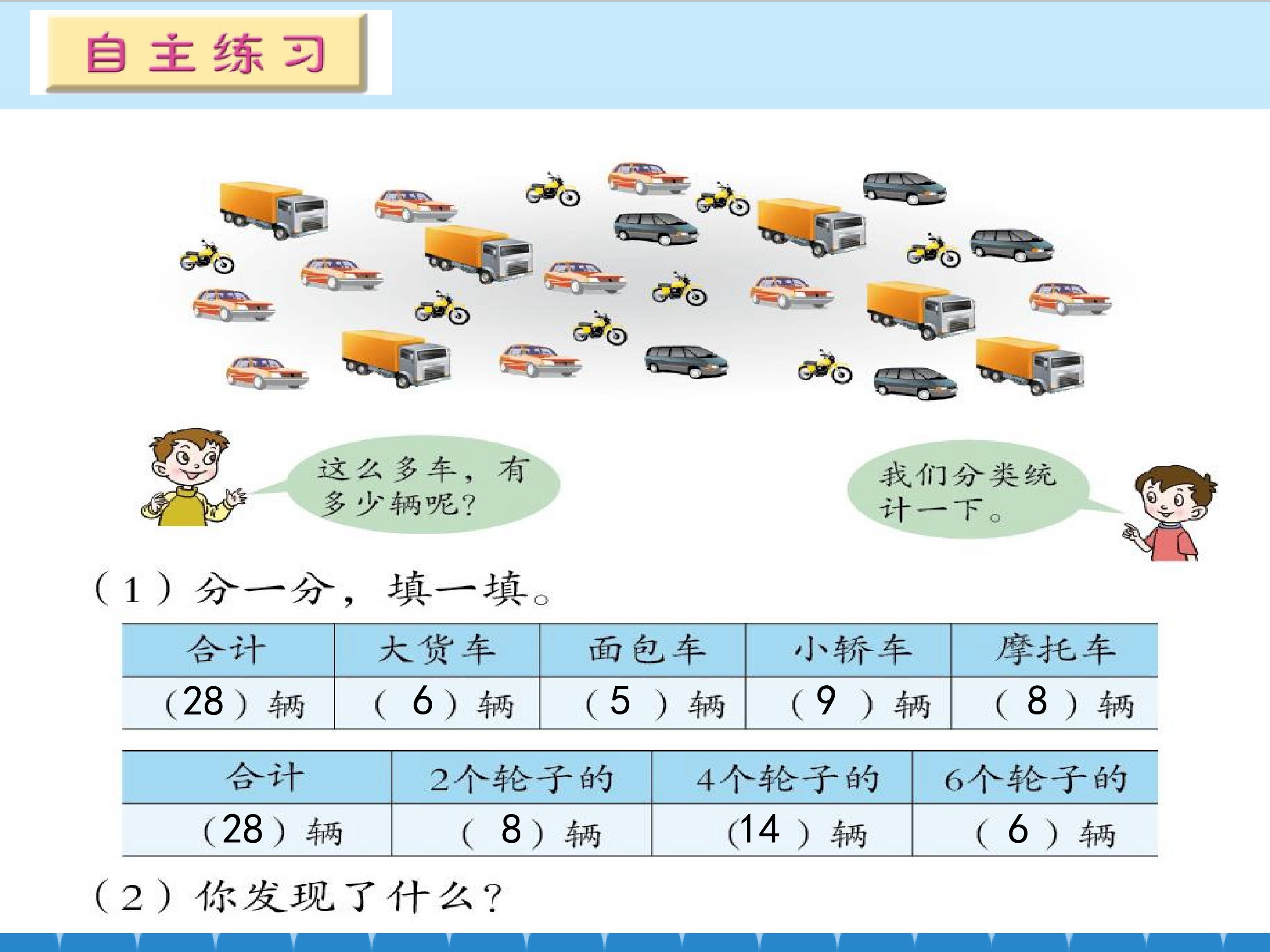 自主练习

这么多车，有多少辆呢？

我们分类统计一下。

（1）分一分，填一填。

| 合计 | 大货车 | 面包车 | 小轿车 | 摩托车 |
|---|---|---|---|---|
| （28）辆 | （6）辆 | （5）辆 | （9）辆 | （8）辆 |

| 合计 | 2个轮子的 | 4个轮子的 | 6个轮子的 |
|---|---|---|---|
| （28）辆 | （8）辆 | （14）辆 | （6）辆 |

（2）你发现了什么？